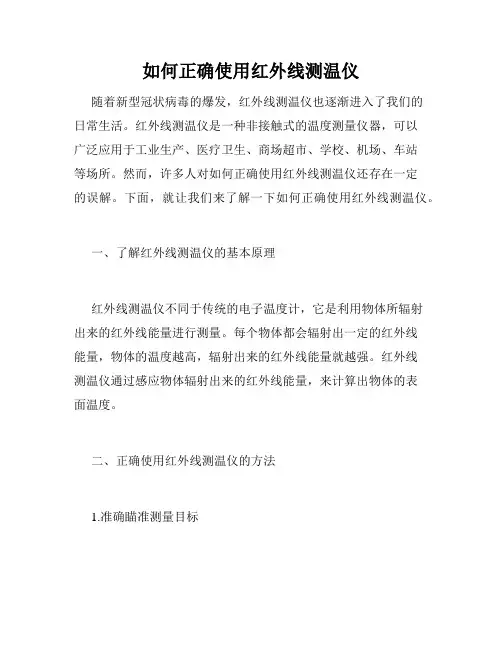 如何正确使用红外线测温仪

随着新型冠状病毒的爆发，红外线测温仪也逐渐进入了我们的日常生活。红外线测温仪是一种非接触式的温度测量仪器，可以广泛应用于工业生产、医疗卫生、商场超市、学校、机场、车站等场所。然而，许多人对如何正确使用红外线测温仪还存在一定的误解。下面，就让我们来了解一下如何正确使用红外线测温仪。

一、了解红外线测温仪的基本原理

红外线测温仪不同于传统的电子温度计，它是利用物体所辐射出来的红外线能量进行测量。每个物体都会辐射出一定的红外线能量，物体的温度越高，辐射出来的红外线能量就越强。红外线测温仪通过感应物体辐射出来的红外线能量，来计算出物体的表面温度。

二、正确使用红外线测温仪的方法

1.准确瞄准测量目标